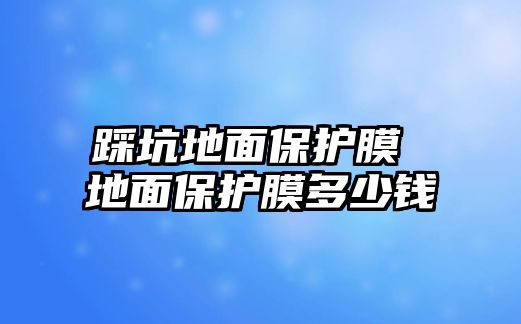 踩坑地面保护膜
地面保护膜多少钱